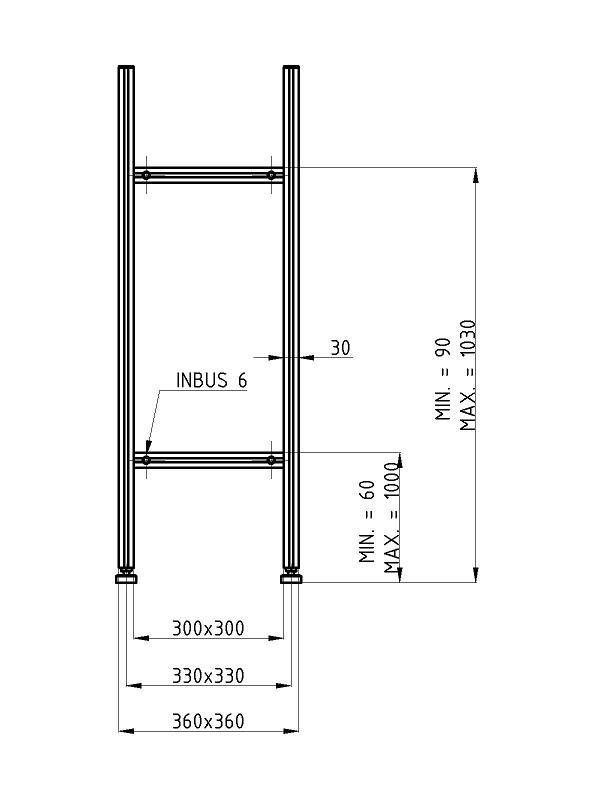 30

INBUS 6

MIN. = 90
MAX. = 1030

MIN. = 60
MAX. = 1000

300x300

330x330

360x360